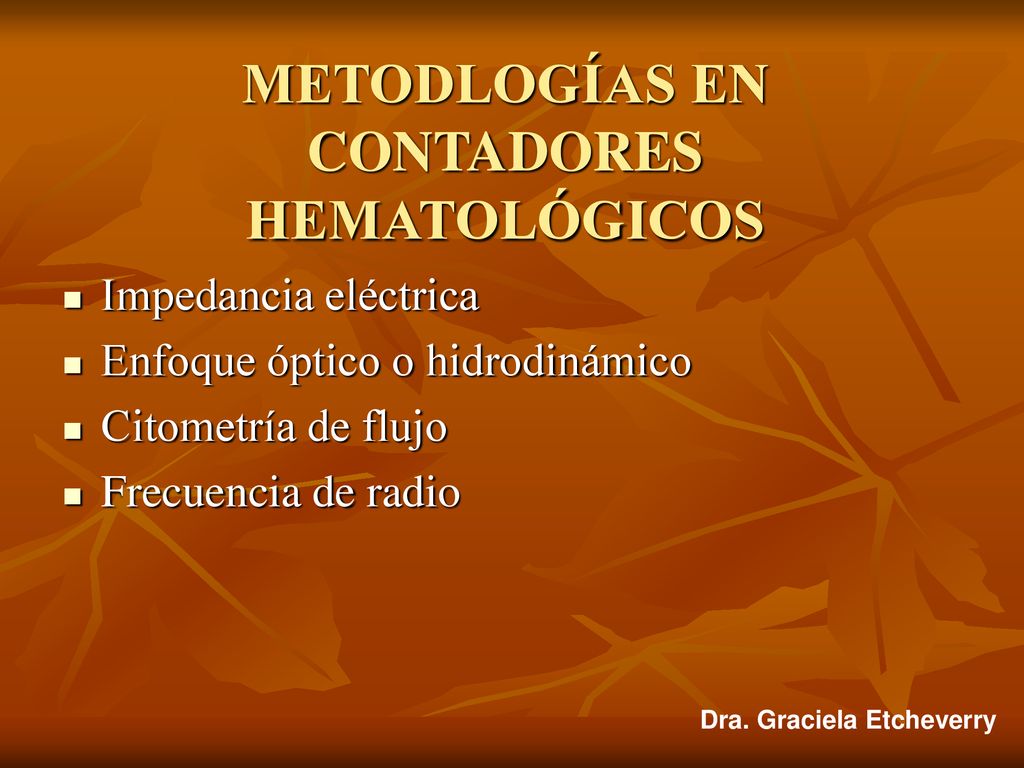 METODLOGÍAS EN CONTADORES HEMATOLÓGICOS

- Impedancia eléctrica
- Enfoque óptico o hidrodinámico
- Citometría de flujo
- Frecuencia de radio

Dra. Graciela Etcheverry